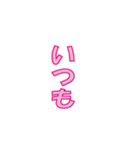 いつも